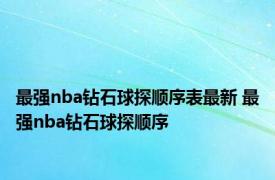 最强nba钻石球探顺序表最新 最强nba钻石球探顺序